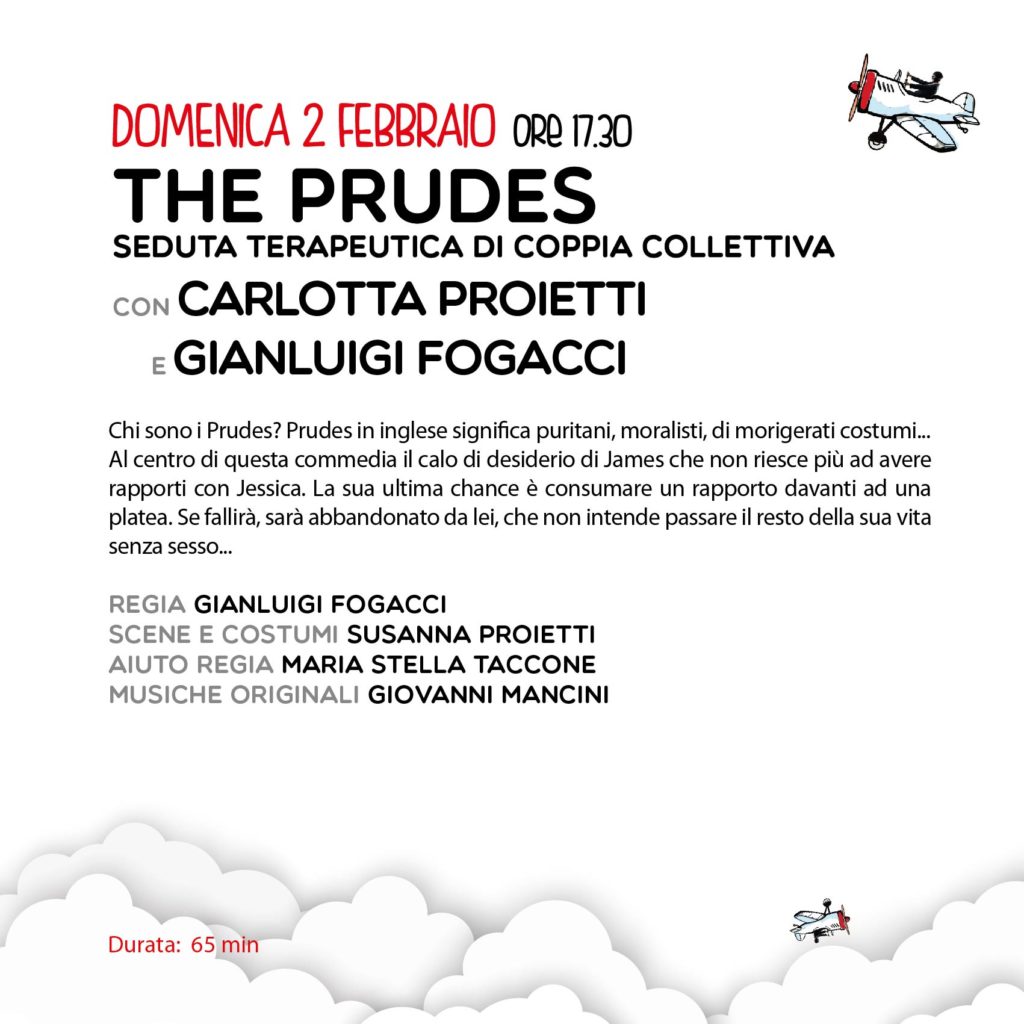 DOMENICA 2 FEBBRAIO ORE 17.30
THE PRUDES
SEDUTA TERAPEUTICA DI COPPIA COLLETTIVA
CON CARLOTTA PROIETTI
E GIANLUIGI FOGACCI

Chi sono i Prudes? Prudes in inglese significa puritani, moralisti, di morigerati costumi... Al centro di questa commedia il calo di desiderio di James che non riesce più ad avere rapporti con Jessica. La sua ultima chance è consumare un rapporto davanti ad una platea. Se fallirà, sarà abbandonato da lei, che non intende passare il resto della sua vita senza sesso...

REGIA GIANLUIGI FOGACCI
SCENE E COSTUMI SUSANNA PROIETTI
AIUTO REGIA MARIA STELLA TACCONE
MUSICHE ORIGINALI GIOVANNI MANCINI

Durata: 65 min